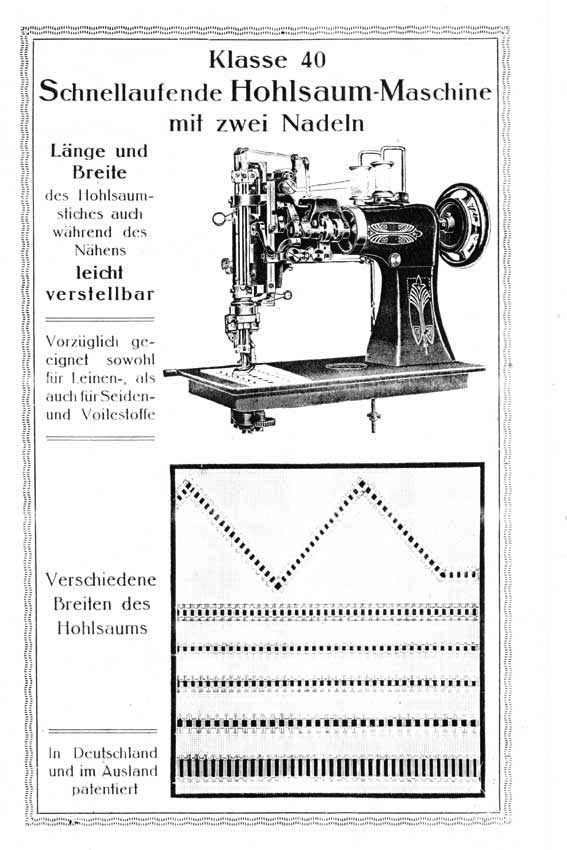 Klasse 40
Schnellaufende Hohlsaum-Maschine
mit zwei Nadeln

Länge und Breite des Hohlsaumstiches auch während des Nähens leicht verstellbar

Vorzüglich geeignet sowohl für Leinen-, als auch für Seiden- und Voilestoffe

Verschiedene Breiten des Hohlsaums

In Deutschland und im Ausland patentiert